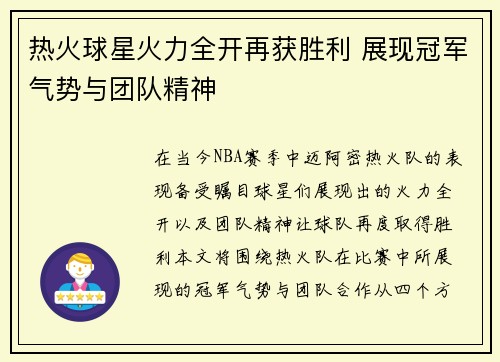 热火球星火力全开再获胜利 展现冠军气势与团队精神

在当今NBA赛季中迈阿密热火队的表现备受瞩目球星们展现出的火力全开以及团队精神让球队再度取得胜利本文将围绕热火队在比赛中所展现的冠军气势与团队合作从四个方